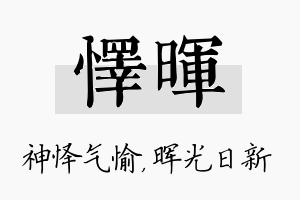 懌暉

神怿气愉,晖光日新